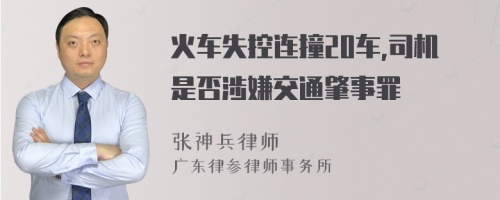 火车失控连撞20车,司机是否涉嫌交通肇事罪

张神兵律师
广东律参律师事务所